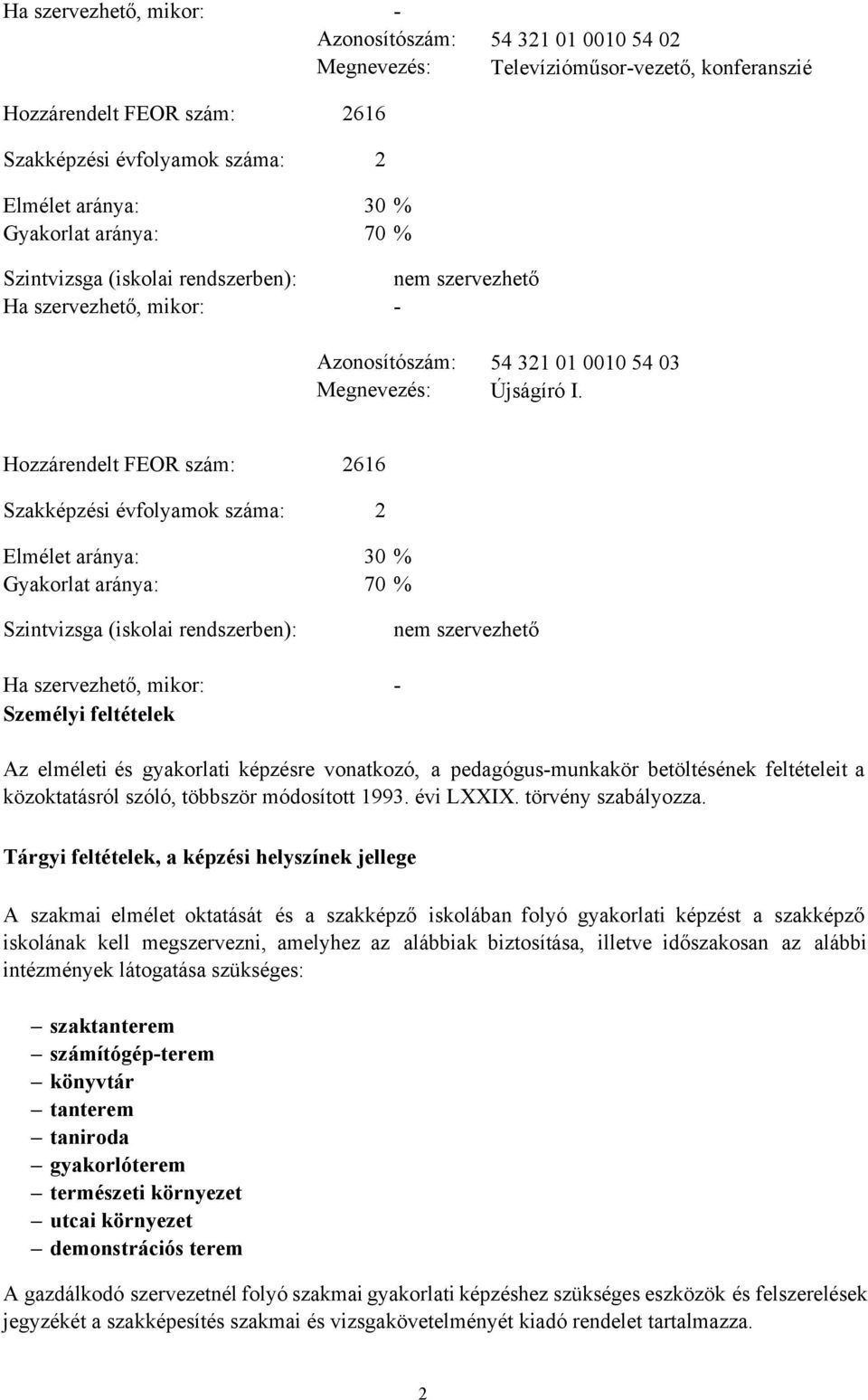 Ha szervezhető, mikor: -

Azonosítószám: 54 321 01 0010 54 02
Megnevezés: Televízióműsor-vezető, konferanszié

Hozzárendelt FEOR szám: 2616

Szakképzési évfolyamok száma: 2

Elmélet aránya: 30 %
Gyakorlat aránya: 70 %

Szintvizsga (iskolai rendszerben): nem szervezhető
Ha szervezhető, mikor: -

Azonosítószám: 54 321 01 0010 54 03
Megnevezés: Újságíró I.

Hozzárendelt FEOR szám: 2616

Szakképzési évfolyamok száma: 2

Elmélet aránya: 30 %
Gyakorlat aránya: 70 %

Szintvizsga (iskolai rendszerben): nem szervezhető

Ha szervezhető, mikor: -
Személyi feltételek

Az elméleti és gyakorlati képzésre vonatkozó, a pedagógus-munkakör betöltésének feltételeit a közoktatásról szóló, többször módosított 1993. évi LXXIX. törvény szabályozza.

Tárgyi feltételek, a képzési helyszínek jellege

A szakmai elmélet oktatását és a szakképző iskolában folyó gyakorlati képzést a szakképző iskolának kell megszervezni, amelyhez az alábbiak biztosítása, illetve időszakosan az alábbi intézmények látogatása szükséges:

– szaktanterem
– számítógép-terem
– könyvtár
– tanterem
– taniroda
– gyakorlóterem
– természeti környezet
– utcai környezet
– demonstrációs terem

A gazdálkodó szervezetnél folyó szakmai gyakorlati képzéshez szükséges eszközök és felszerelések jegyzékét a szakképesítés szakmai és vizsgakövetelményét kiadó rendelet tartalmazza.

2